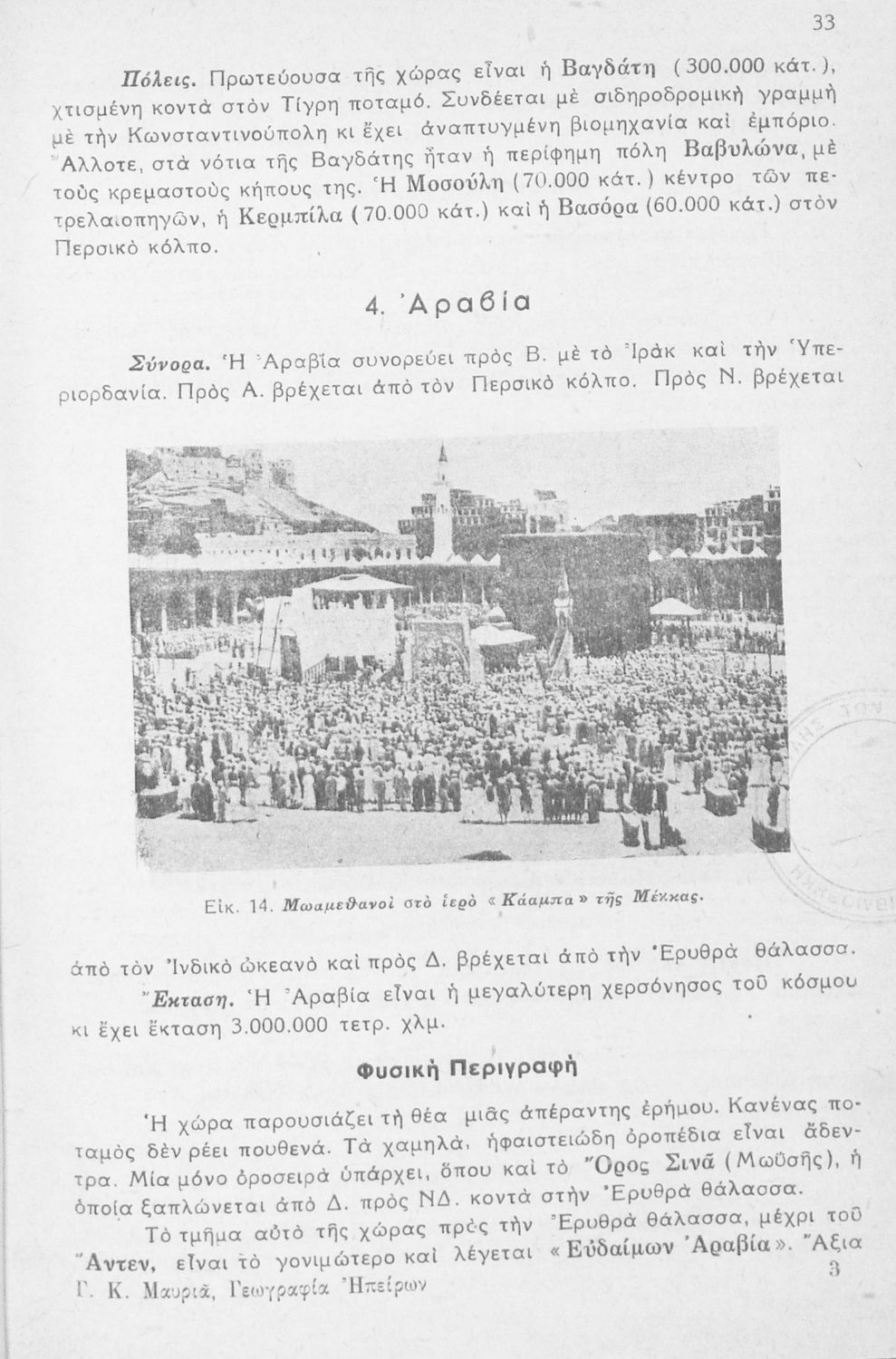 33

Πόλεις. Πρωτεύουσα τῆς χώρας εἶναι ἡ Βαγδάτη (300.000 κάτ.), χτισμένη κοντὰ στὸν Τίγρη ποταμό. Συνδέεται μὲ σιδηροδρομικὴ γραμμὴ μὲ τὴν Κωνσταντινούπολη κι ἔχει ἀναπτυγμένη βιομηχανία καὶ ἐμπόριο. Ἄλλοτε, στὰ νότια τῆς Βαγδάτης ἦταν ἡ περίφημη πόλη Βαβυλώνα, μὲ τοὺς κρεμαστοὺς κήπους της. Ἡ Μοσούλη (70.000 κάτ.) κέντρο τῶν πετρελαιοπηγῶν, ἡ Κερμπίλα (70.000 κάτ.) καὶ ἡ Βασόρα (60.000 κάτ.) στὸν Περσικὸ κόλπο.

4. Ἀραβία

Σύνορα. Ἡ Ἀραβία συνορεύει πρὸς Β. μὲ τὸ Ἰρὰκ καὶ τὴν Ὑπεριορδανία. Πρὸς Α. βρέχεται ἀπὸ τὸν Περσικὸ κόλπο. Πρὸς Ν. βρέχεται

Εἰκ. 14. Μωαμεθανοὶ στὸ ἱερὸ «Κάαμπα» τῆς Μέκκας.

ἀπὸ τὸν Ἰνδικὸ ὠκεανὸ καὶ πρὸς Δ. βρέχεται ἀπὸ τὴν Ἐρυθρὰ θάλασσα.

Ἔκταση. Ἡ Ἀραβία εἶναι ἡ μεγαλύτερη χερσόνησος τοῦ κόσμου κι ἔχει ἔκταση 3.000.000 τετρ. χλμ.

Φυσικὴ Περιγραφὴ

Ἡ χώρα παρουσιάζει τὴ θέα μιᾶς ἀπέραντης ἐρήμου. Κανένας ποταμὸς δὲν ρέει πουθενά. Τὰ χαμηλά, ἡφαιστειώδη ὀροπέδια εἶναι ἄδεντρα. Μία μόνο ὀροσειρὰ ὑπάρχει, ὅπου καὶ τὸ Ὄρος Σινᾶ (Μωϋσῆς), ἡ ὁποία ξαπλώνεται ἀπὸ Δ. πρὸς ΝΔ. κοντὰ στὴν Ἐρυθρὰ θάλασσα.

Τὸ τμῆμα αὐτὸ τῆς χώρας πρὸς τὴν Ἐρυθρὰ θάλασσα, μέχρι τοῦ Ἄντεν, εἶναι τὸ γονιμώτερο καὶ λέγεται «Εὐδαίμων Ἀραβία». Ἄξια

Γ. Κ. Μαυριᾶ, Γεωγραφία Ἠπείρων 3